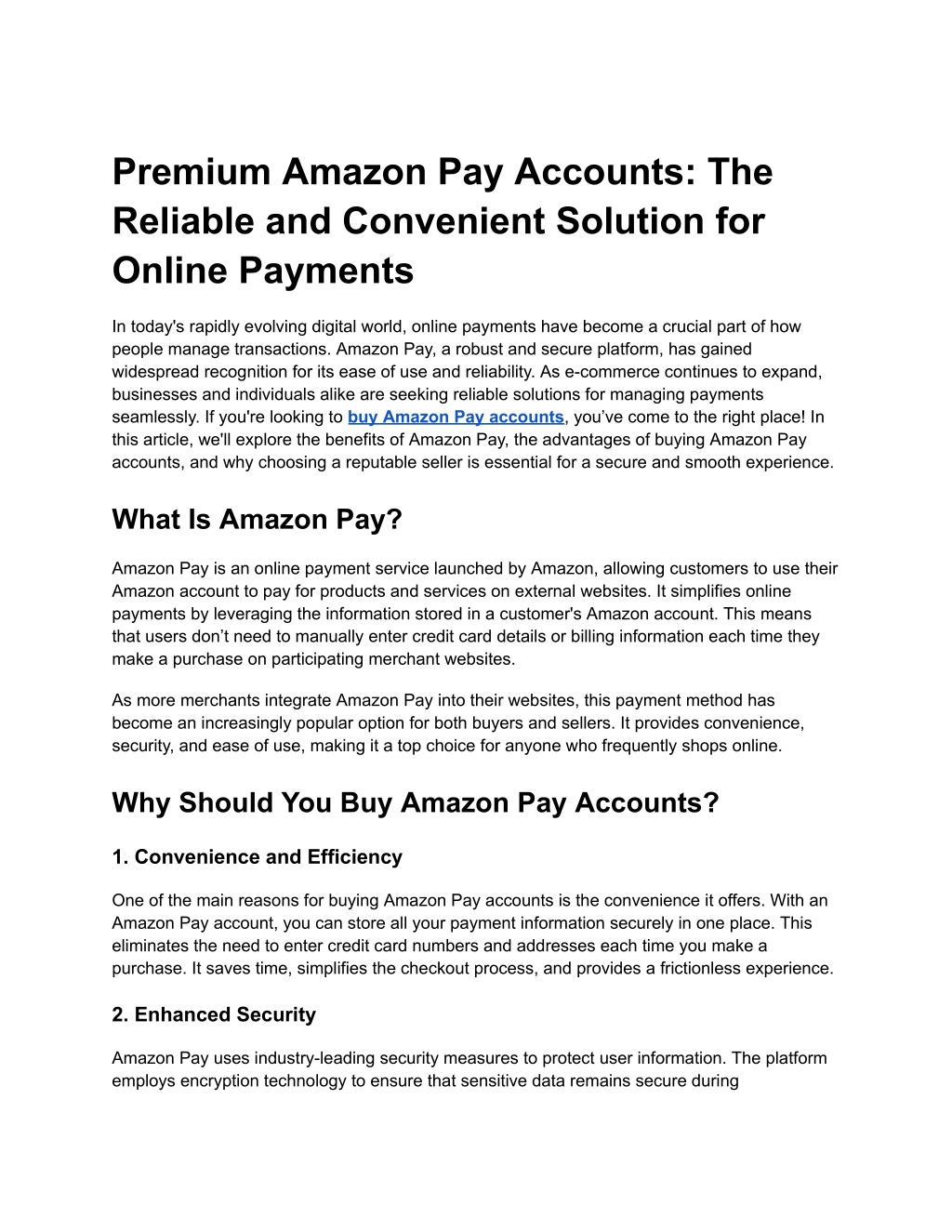 Premium Amazon Pay Accounts: The Reliable and Convenient Solution for Online Payments

In today's rapidly evolving digital world, online payments have become a crucial part of how people manage transactions. Amazon Pay, a robust and secure platform, has gained widespread recognition for its ease of use and reliability. As e-commerce continues to expand, businesses and individuals alike are seeking reliable solutions for managing payments seamlessly. If you're looking to buy Amazon Pay accounts, you've come to the right place! In this article, we'll explore the benefits of Amazon Pay, the advantages of buying Amazon Pay accounts, and why choosing a reputable seller is essential for a secure and smooth experience.

What Is Amazon Pay?

Amazon Pay is an online payment service launched by Amazon, allowing customers to use their Amazon account to pay for products and services on external websites. It simplifies online payments by leveraging the information stored in a customer's Amazon account. This means that users don't need to manually enter credit card details or billing information each time they make a purchase on participating merchant websites.

As more merchants integrate Amazon Pay into their websites, this payment method has become an increasingly popular option for both buyers and sellers. It provides convenience, security, and ease of use, making it a top choice for anyone who frequently shops online.

Why Should You Buy Amazon Pay Accounts?

1. Convenience and Efficiency

One of the main reasons for buying Amazon Pay accounts is the convenience it offers. With an Amazon Pay account, you can store all your payment information securely in one place. This eliminates the need to enter credit card numbers and addresses each time you make a purchase. It saves time, simplifies the checkout process, and provides a frictionless experience.

2. Enhanced Security

Amazon Pay uses industry-leading security measures to protect user information. The platform employs encryption technology to ensure that sensitive data remains secure during